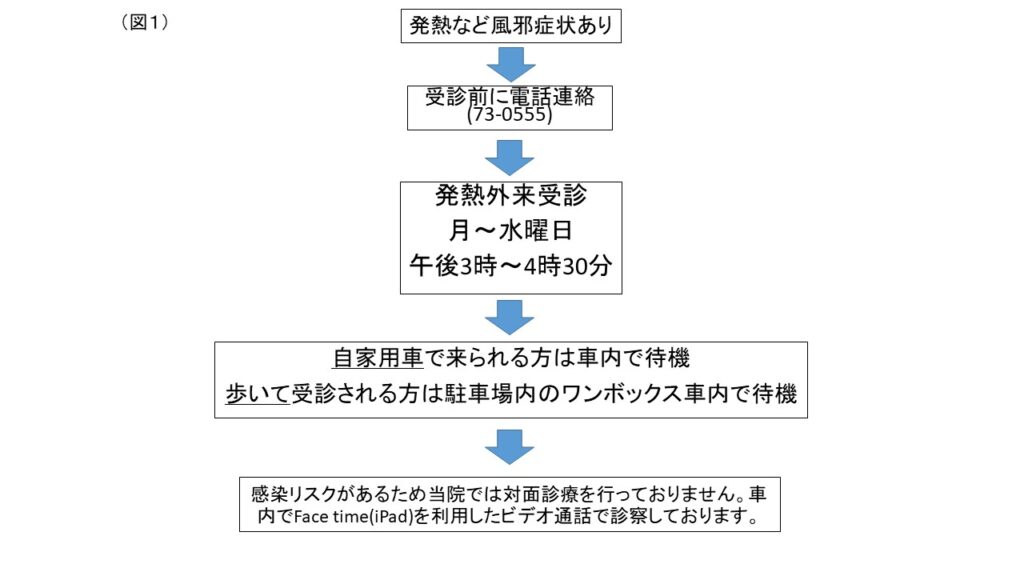 （図1）

発熱など風邪症状あり

受診前に電話連絡
(73-0555)

発熱外来受診
月～水曜日
午後3時～4時30分

自家用車で来られる方は車内で待機
歩いて受診される方は駐車場内のワンボックス車内で待機

感染リスクがあるため当院では対面診療を行っておりません。車内でFace time(iPad)を利用したビデオ通話で診察しております。